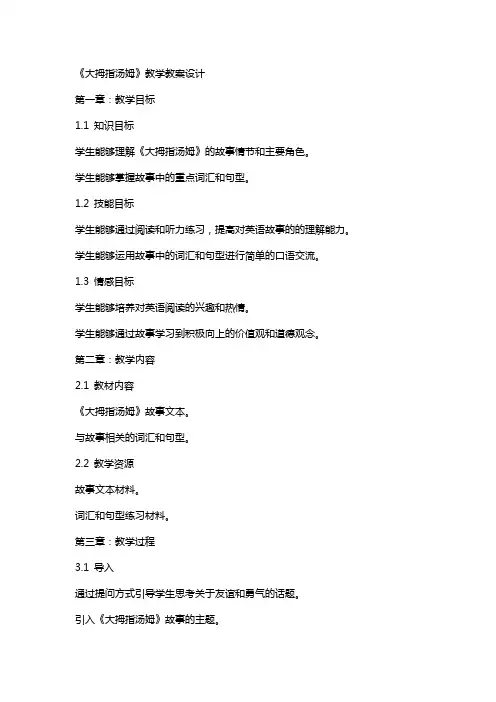 《大拇指汤姆》教学教案设计

第一章：教学目标

1.1 知识目标

学生能够理解《大拇指汤姆》的故事情节和主要角色。

学生能够掌握故事中的重点词汇和句型。

1.2 技能目标

学生能够通过阅读和听力练习，提高对英语故事的的理解能力。

学生能够运用故事中的词汇和句型进行简单的口语交流。

1.3 情感目标

学生能够培养对英语阅读的兴趣和热情。

学生能够通过故事学习到积极向上的价值观和道德观念。

第二章：教学内容

2.1 教材内容

《大拇指汤姆》故事文本。

与故事相关的词汇和句型。

2.2 教学资源

故事文本材料。

词汇和句型练习材料。

第三章：教学过程

3.1 导入

通过提问方式引导学生思考关于友谊和勇气的话题。

引入《大拇指汤姆》故事的主题。